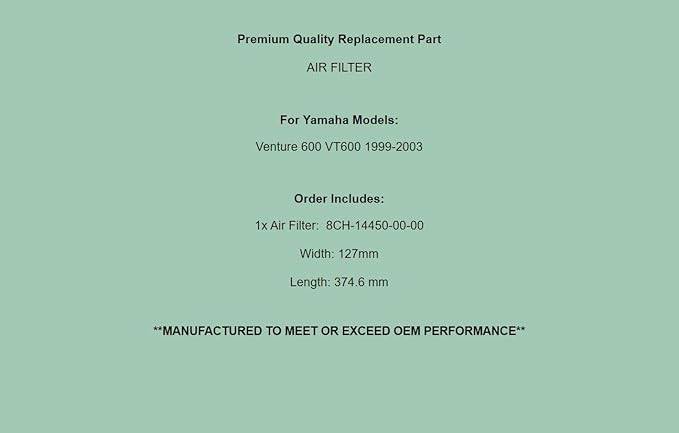 Premium Quality Replacement Part

AIR FILTER

For Yamaha Models:

Venture 600 VT600 1999-2003

Order Includes:

1x Air Filter: 8CH-14450-00-00

Width: 127mm

Length: 374.6 mm

**MANUFACTURED TO MEET OR EXCEED OEM PERFORMANCE**